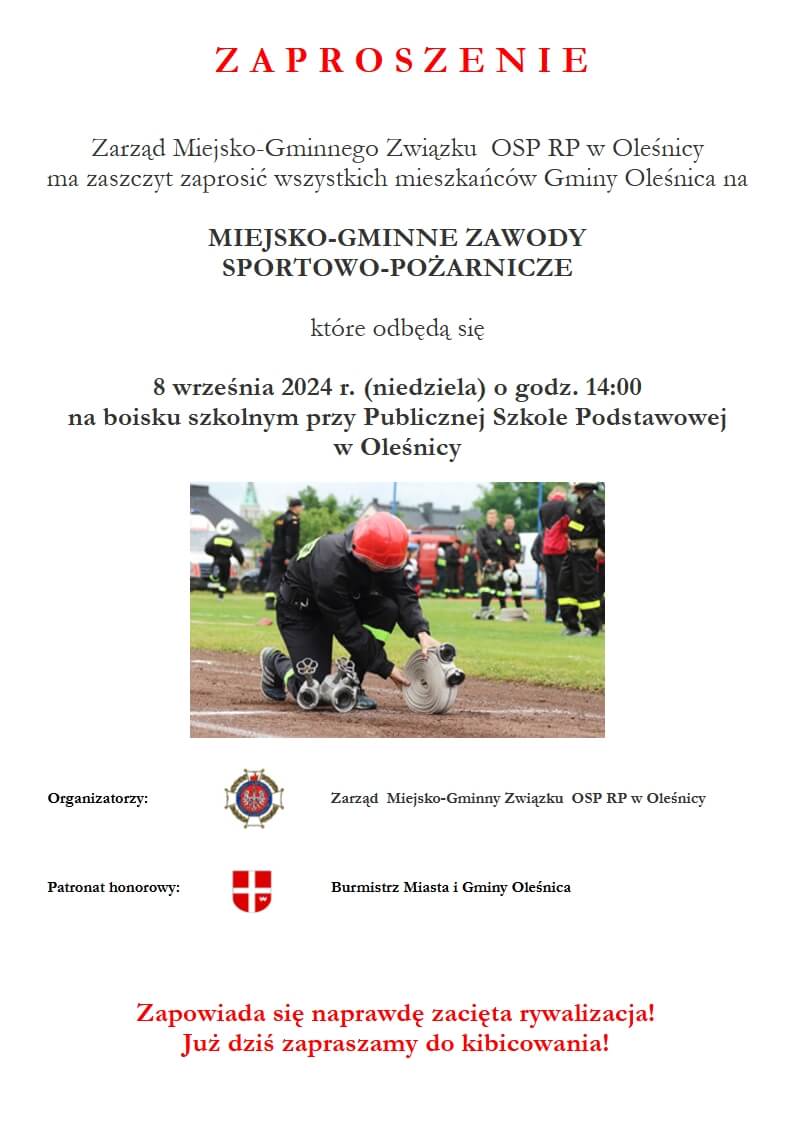 ZAPROSZENIE

Zarząd Miejsko-Gminnego Związku OSP RP w Oleśnicy ma zaszczyt zaprosić wszystkich mieszkańców Gminy Oleśnica na

MIEJSKO-GMINNE ZAWODY SPORTOWO-POŻARNICZE

które odbędą się

8 września 2024 r. (niedziela) o godz. 14:00 na boisku szkolnym przy Publicznej Szkole Podstawowej w Oleśnicy

Organizatorzy: Zarząd Miejsko-Gminny Związku OSP RP w Oleśnicy

Patronat honorowy: Burmistrz Miasta i Gminy Oleśnica

Zapowiada się naprawdę zacięta rywalizacja! Już dziś zapraszamy do kibicowania!